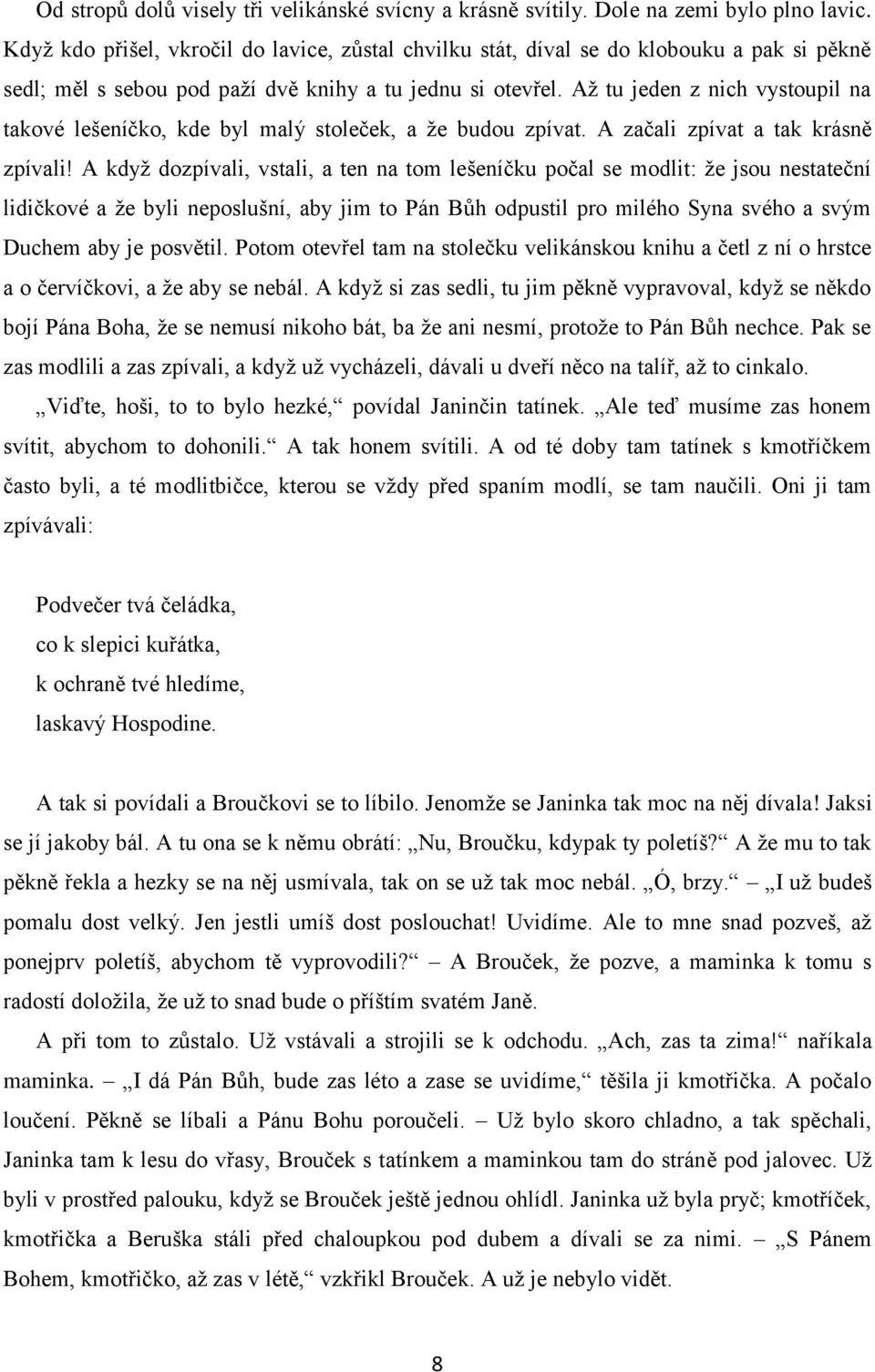 Od stropů dolů visely tři velikánské svícny a krásně svítily. Dole na zemi bylo plno lavic. Když kdo přišel, vkročil do lavice, zůstal chvilku stát, díval se do klobouku a pak si pěkně sedl; měl s sebou pod paží dvě knihy a tu jednu si otevřel. Až tu jeden z nich vystoupil na takové lešeníčko, kde byl malý stoleček, a že budou zpívat. A začali zpívat a tak krásně zpívali! A když dozpívali, vstali, a ten na tom lešeníčku počal se modlit: že jsou nestateční lidičkové a že byli neposlušní, aby jim to Pán Bůh odpustil pro milého Syna svého a svým Duchem aby je posvětil. Potom otevřel tam na stolečku velikánskou knihu a četl z ní o hrstce a o červíčkovi, a že aby se nebál. A když si zas sedli, tu jim pěkně vypravoval, když se někdo bojí Pána Boha, že se nemusí nikoho bát, ba že ani nesmí, protože to Pán Bůh nechce. Pak se zas modlili a zas zpívali, a když už vycházeli, dávali u dveří něco na talíř, až to cinkalo.

„Viďte, hoši, to to bylo hezké,“ povídal Janinčin tatínek. „Ale teď musíme zas honem svítit, abychom to dohonili.“ A tak honem svítili. A od té doby tam tatínek s kmotříčkem často byli, a té modlitbičce, kterou se vždy před spaním modlí, se tam naučili. Oni ji tam zpívávali:

Podvečer tvá čeládka,
co k slepici kuřátka,
k ochraně tvé hledíme,
laskavý Hospodine.

A tak si povídali a Broučkovi se to líbilo. Jenomže se Janinka tak moc na něj dívala! Jaksi se jí jakoby bál. A tu ona se k němu obrátí: „Nu, Broučku, kdypak ty poletíš?“ A že mu to tak pěkně řekla a hezky se na něj usmívala, tak on se už tak moc nebál. „Ó, brzy.“ – „I už budeš pomalu dost velký. Jen jestli umíš dost poslouchat! Uvidíme. Ale to mne snad pozveš, až ponejprv poletíš, abychom tě vyprovodili?“ – A Brouček, že pozve, a maminka k tomu s radostí doložila, že už to snad bude o příštím svatém Janě.

A při tom to zůstalo. Už vstávali a strojili se k odchodu. „Ach, zas ta zima!“ naříkala maminka. – „I dá Pán Bůh, bude zas léto a zase se uvidíme,“ těšila ji kmotřička. A počalo loučení. Pěkně se líbali a Pánu Bohu poroučeli. – Už bylo skoro chladno, a tak spěchali, Janinka tam k lesu do vřasy, Brouček s tatínkem a maminkou tam do stráně pod jalovec. Už byli v prostřed palouku, když se Brouček ještě jednou ohlídl. Janinka už byla pryč; kmotříček, kmotřička a Beruška stáli před chaloupkou pod dubem a dívali se za nimi. – „S Pánem Bohem, kmotřičko, až zas v létě,“ vzkřikl Brouček. A už je nebylo vidět.

8